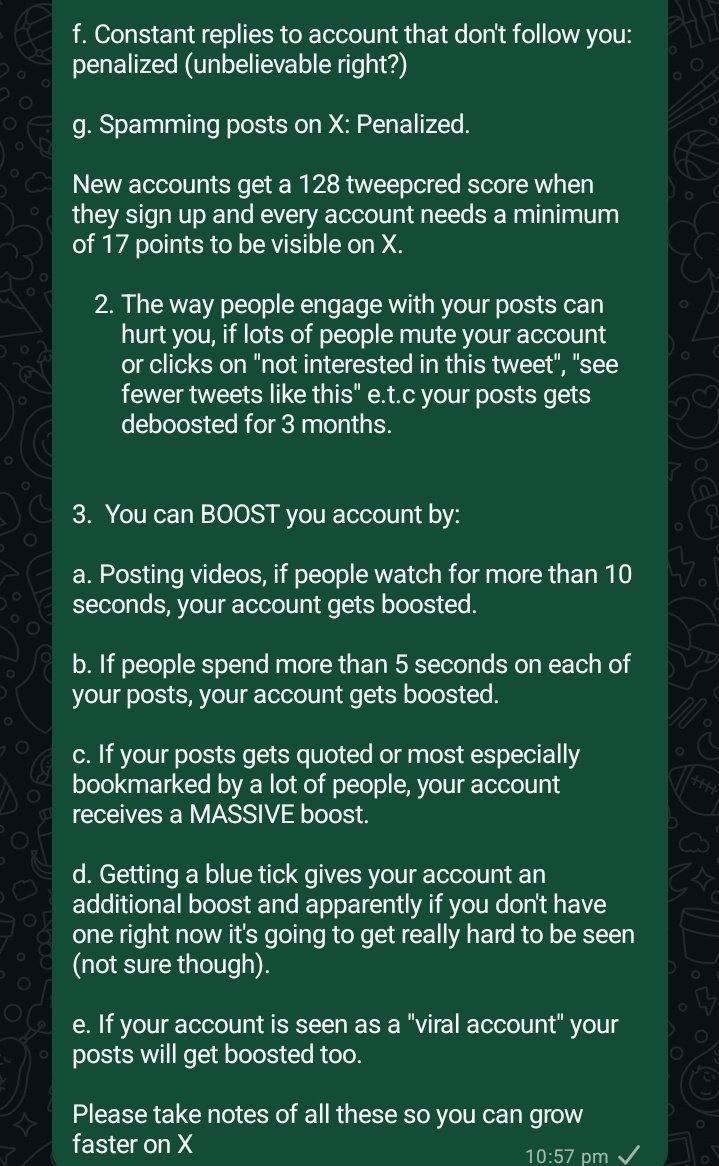 f. Constant replies to account that don't follow you: penalized (unbelievable right?)

g. Spamming posts on X: Penalized.

New accounts get a 128 tweepcred score when they sign up and every account needs a minimum of 17 points to be visible on X.

2. The way people engage with your posts can hurt you, if lots of people mute your account or clicks on "not interested in this tweet", "see fewer tweets like this" e.t.c your posts gets deboosted for 3 months.

3. You can BOOST you account by:

a. Posting videos, if people watch for more than 10 seconds, your account gets boosted.

b. If people spend more than 5 seconds on each of your posts, your account gets boosted.

c. If your posts gets quoted or most especially bookmarked by a lot of people, your account receives a MASSIVE boost.

d. Getting a blue tick gives your account an additional boost and apparently if you don't have one right now it's going to get really hard to be seen (not sure though).

e. If your account is seen as a "viral account" your posts will get boosted too.

Please take notes of all these so you can grow faster on X

10:57 pm